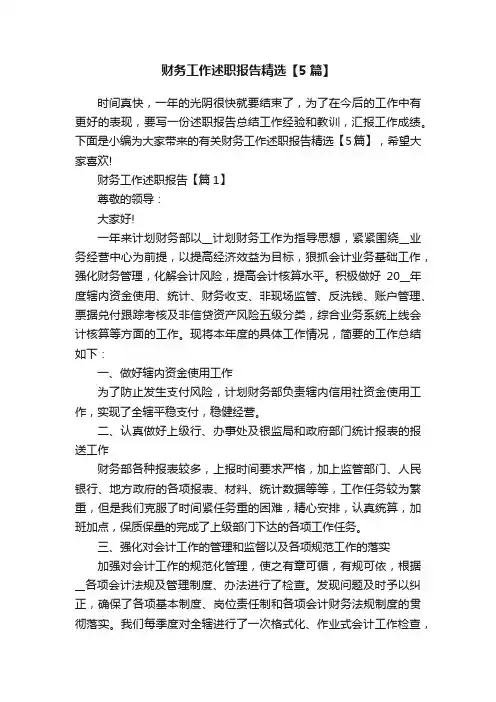 财务工作述职报告精选【5篇】

时间真快，一年的光阴很快就要结束了，为了在今后的工作中有更好的表现，要写一份述职报告总结工作经验和教训，汇报工作成绩。下面是小编为大家带来的有关财务工作述职报告精选【5篇】，希望大家喜欢!

财务工作述职报告【篇1】

尊敬的领导：

大家好!

一年来计划财务部以__计划财务工作为指导思想，紧紧围绕__业务经营中心为前提，以提高经济效益为目标，狠抓会计业务基础工作，强化财务管理，化解会计风险，提高会计核算水平。积极做好 20__年度辖内资金使用、统计、财务收支、非现场监管、反洗钱、账户管理、票据兑付跟踪考核及非信贷资产风险五级分类，综合业务系统上线会计核算等方面的工作。现将本年度的具体工作情况，简要的工作总结如下：

一、做好辖内资金使用工作

为了防止发生支付风险，计划财务部负责辖内信用社资金使用工作，实现了全辖平稳支付，稳健经营。

二、认真做好上级行、办事处及银监局和政府部门统计报表的报送工作

财务部各种报表较多，上报时间要求严格，加上监管部门、人民银行、地方政府的各项报表、材料、统计数据等等，工作任务较为繁重，但是我们克服了时间紧任务重的困难，精心安排，认真统算，加班加点，保质保量的完成了上级部门下达的各项工作任务。

三、强化对会计工作的管理和监督以及各项规范工作的落实

加强对会计工作的规范化管理，使之有章可循，有规可依，根据__各项会计法规及管理制度、办法进行了检查。发现问题及时予以纠正，确保了各项基本制度、岗位责任制和各项会计财务法规制度的贯彻落实。我们每季度对全辖进行了一次格式化、作业式会计工作检查，